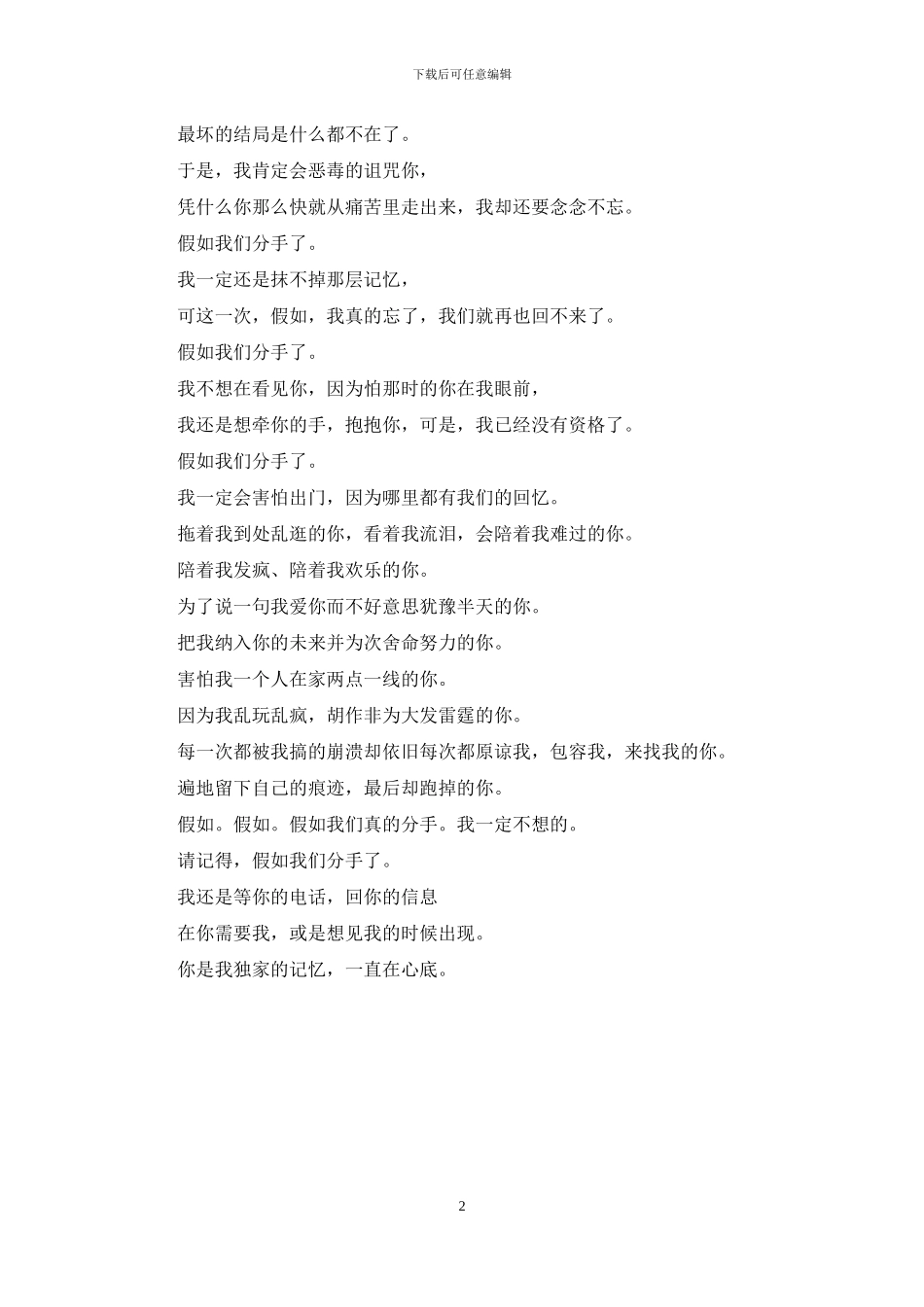 下载后可任意编辑

最坏的结局是什么都不在了。

于是，我肯定会恶毒的诅咒你，

凭什么你那么快就从痛苦里走出来，我却还要念念不忘。

假如我们分手了。

我一定还是抹不掉那层记忆，

可这一次，假如，我真的忘了，我们就再也回不来了。

假如我们分手了。

我不想在看见你，因为怕那时的你在我眼前，

我还是想牵你的手，抱抱你，可是，我已经没有资格了。

假如我们分手了。

我一定会害怕出门，因为哪里都有我们的回忆。

拖着我到处乱逛的你，看着我流泪，会陪着我难过的你。

陪着我发疯、陪着我欢乐的你。

为了说一句我爱你而不好意思犹豫半天的你。

把我纳入你的未来并为次舍命努力的你。

害怕我一个人在家两点一线的你。

因为我乱玩乱疯，胡作非为大发雷霆的你。

每一次都被我搞的崩溃却依旧每次都原谅我，包容我，来找我的你。

遍地留下自己的痕迹，最后却跑掉的你。

假如。假如。假如我们真的分手。我一定不想的。

请记得，假如我们分手了。

我还是等你的电话，回你的信息

在你需要我，或是想见我的时候出现。

你是我独家的记忆，一直在心底。

2